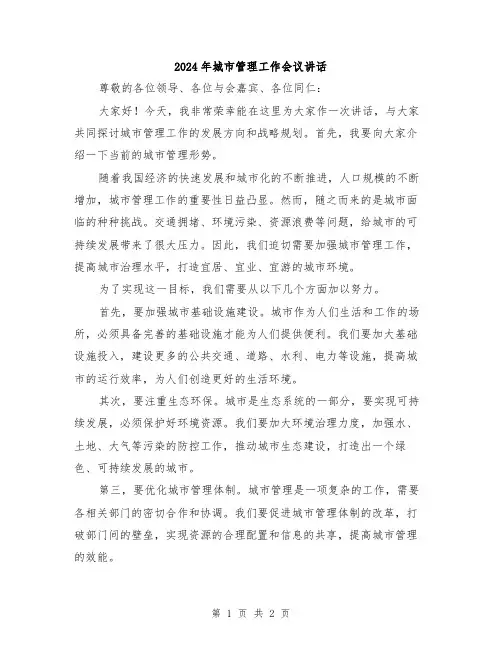 2024年城市管理工作会议讲话

尊敬的各位领导、各位与会嘉宾、各位同仁：

大家好！今天，我非常荣幸能在这里为大家作一次讲话，与大家共同探讨城市管理工作的发展方向和战略规划。首先，我要向大家介绍一下当前的城市管理形势。

随着我国经济的快速发展和城市化的不断推进，人口规模的不断增加，城市管理工作的重要性日益凸显。然而，随之而来的是城市面临的种种挑战。交通拥堵、环境污染、资源浪费等问题，给城市的可持续发展带来了很大压力。因此，我们迫切需要加强城市管理工作，提高城市治理水平，打造宜居、宜业、宜游的城市环境。

为了实现这一目标，我们需要从以下几个方面加以努力。

首先，要加强城市基础设施建设。城市作为人们生活和工作的场所，必须具备完善的基础设施才能为人们提供便利。我们要加大基础设施投入，建设更多的公共交通、道路、水利、电力等设施，提高城市的运行效率，为人们创造更好的生活环境。

其次，要注重生态环保。城市是生态系统的一部分，要实现可持续发展，必须保护好环境资源。我们要加大环境治理力度，加强水、土地、大气等污染的防控工作，推动城市生态建设，打造出一个绿色、可持续发展的城市。

第三，要优化城市管理体制。城市管理是一项复杂的工作，需要各相关部门的密切合作和协调。我们要促进城市管理体制的改革，打破部门间的壁垒，实现资源的合理配置和信息的共享，提高城市管理的效能。

第 1 页 共 2 页